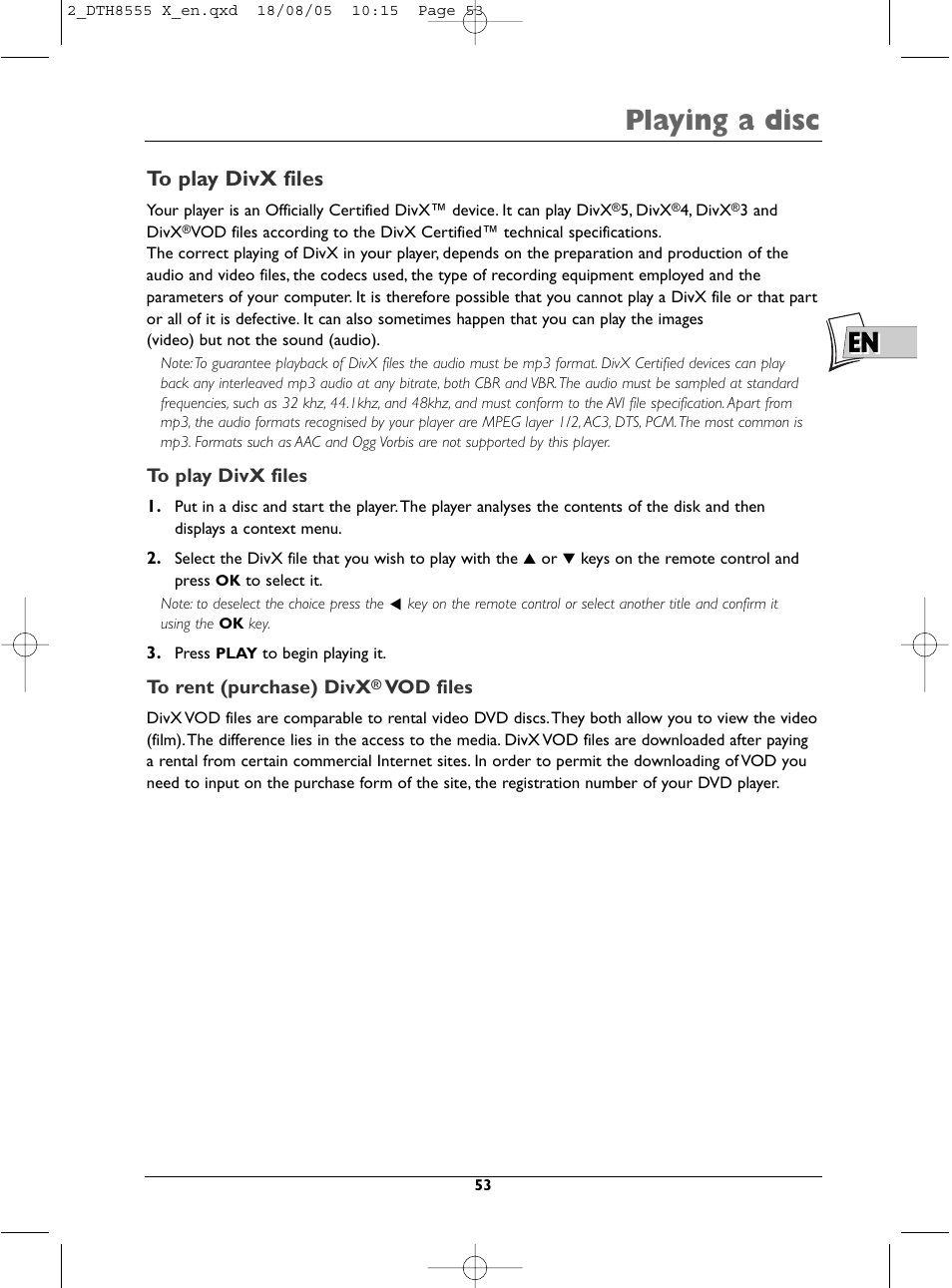 2_DTH8555 X_en.qxd 18/08/05 10:15 Page 53

Playing a disc

To play DivX files

Your player is an Officially Certified DivX™ device. It can play DivX®5, DivX®4, DivX®3 and DivX®VOD files according to the DivX Certified™ technical specifications.
The correct playing of DivX in your player, depends on the preparation and production of the audio and video files, the codecs used, the type of recording equipment employed and the parameters of your computer. It is therefore possible that you cannot play a DivX file or that part or all of it is defective. It can also sometimes happen that you can play the images (video) but not the sound (audio).

Note: To guarantee playback of DivX files the audio must be mp3 format. DivX Certified devices can play back any interleaved mp3 audio at any bitrate, both CBR and VBR. The audio must be sampled at standard frequencies, such as 32 khz, 44.1khz, and 48khz, and must conform to the AVI file specification. Apart from mp3, the audio formats recognised by your player are MPEG layer 1/2, AC3, DTS, PCM. The most common is mp3. Formats such as AAC and Ogg Vorbis are not supported by this player.

EN

To play DivX files

1. Put in a disc and start the player. The player analyses the contents of the disk and then displays a context menu.

2. Select the DivX file that you wish to play with the ▲ or ▼ keys on the remote control and press OK to select it.

Note: to deselect the choice press the ◀ key on the remote control or select another title and confirm it using the OK key.

3. Press PLAY to begin playing it.

To rent (purchase) DivX® VOD files

DivX VOD files are comparable to rental video DVD discs. They both allow you to view the video (film). The difference lies in the access to the media. DivX VOD files are downloaded after paying a rental from certain commercial Internet sites. In order to permit the downloading of VOD you need to input on the purchase form of the site, the registration number of your DVD player.

53